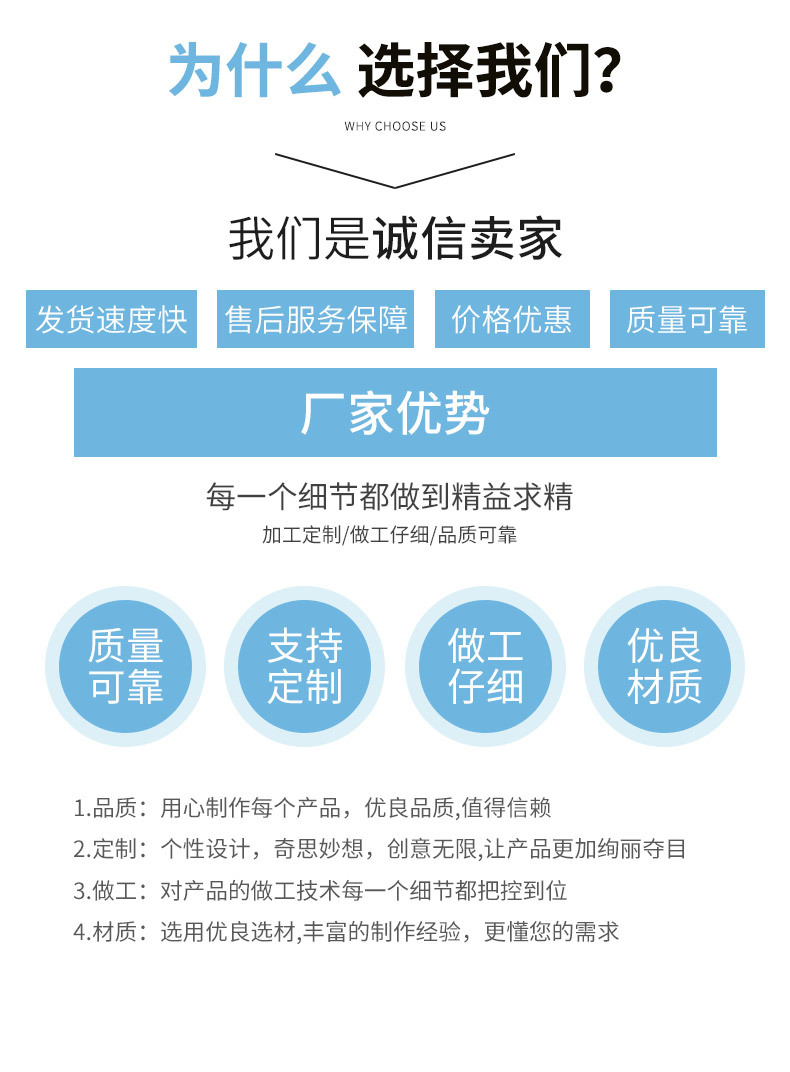 为什么 选择我们?

WHY CHOOSE US

我们是诚信卖家

发货速度快 售后服务保障 价格优惠 质量可靠

厂家优势

每一个细节都做到精益求精

加工定制/做工仔细/品质可靠

质量可靠

支持定制

做工仔细

优良材质

1.品质：用心制作每个产品，优良品质,值得信赖

2.定制：个性设计，奇思妙想，创意无限,让产品更加绚丽夺目

3.做工：对产品的做工技术每一个细节都把控到位

4.材质：选用优良选材,丰富的制作经验，更懂您的需求